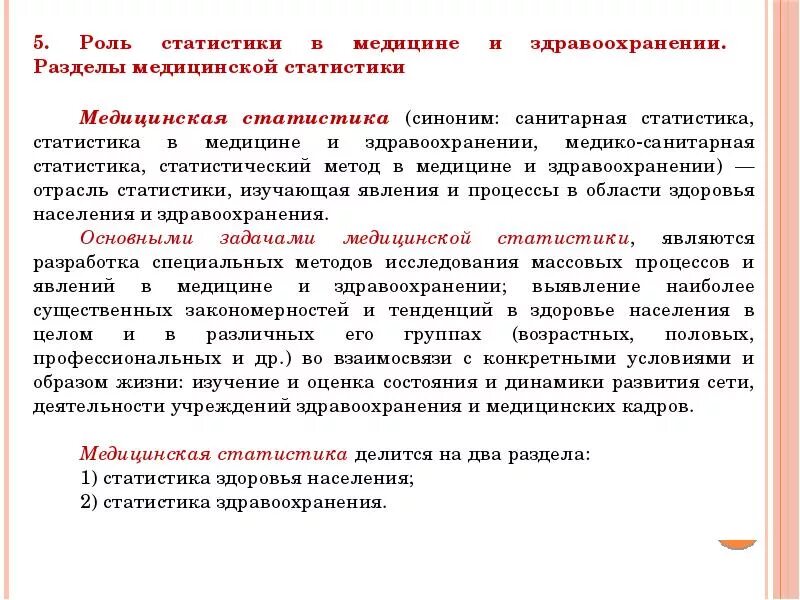 5. Роль статистики в медицине и здравоохранении. Разделы медицинской статистики

Медицинская статистика (синоним: санитарная статистика, статистика в медицине и здравоохранении, медико-санитарная статистика, статистический метод в медицине и здравоохранении) — отрасль статистики, изучающая явления и процессы в области здоровья населения и здравоохранения.

Основными задачами медицинской статистики, являются разработка специальных методов исследования массовых процессов и явлений в медицине и здравоохранении; выявление наиболее существенных закономерностей и тенденций в здоровье населения в целом и в различных его группах (возрастных, половых, профессиональных и др.) во взаимосвязи с конкретными условиями и образом жизни: изучение и оценка состояния и динамики развития сети, деятельности учреждений здравоохранения и медицинских кадров.

Медицинская статистика делится на два раздела:
1) статистика здоровья населения;
2) статистика здравоохранения.